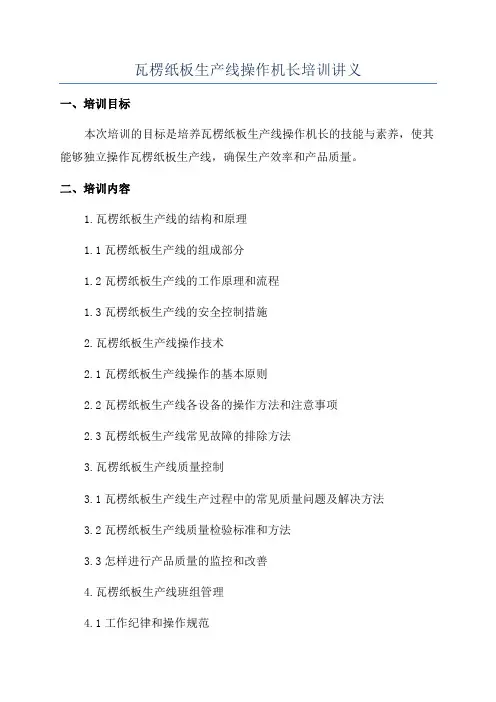 瓦楞纸板生产线操作机长培训讲义

一、培训目标

本次培训的目标是培养瓦楞纸板生产线操作机长的技能与素养，使其能够独立操作瓦楞纸板生产线，确保生产效率和产品质量。

二、培训内容

1.瓦楞纸板生产线的结构和原理

1.1 瓦楞纸板生产线的组成部分

1.2 瓦楞纸板生产线的工作原理和流程

1.3 瓦楞纸板生产线的安全控制措施

2.瓦楞纸板生产线操作技术

2.1 瓦楞纸板生产线操作的基本原则

2.2 瓦楞纸板生产线各设备的操作方法和注意事项

2.3 瓦楞纸板生产线常见故障的排除方法

3.瓦楞纸板生产线质量控制

3.1 瓦楞纸板生产线生产过程中的常见质量问题及解决方法

3.2 瓦楞纸板生产线质量检验标准和方法

3.3 怎样进行产品质量的监控和改善

4.瓦楞纸板生产线班组管理

4.1 工作纪律和操作规范